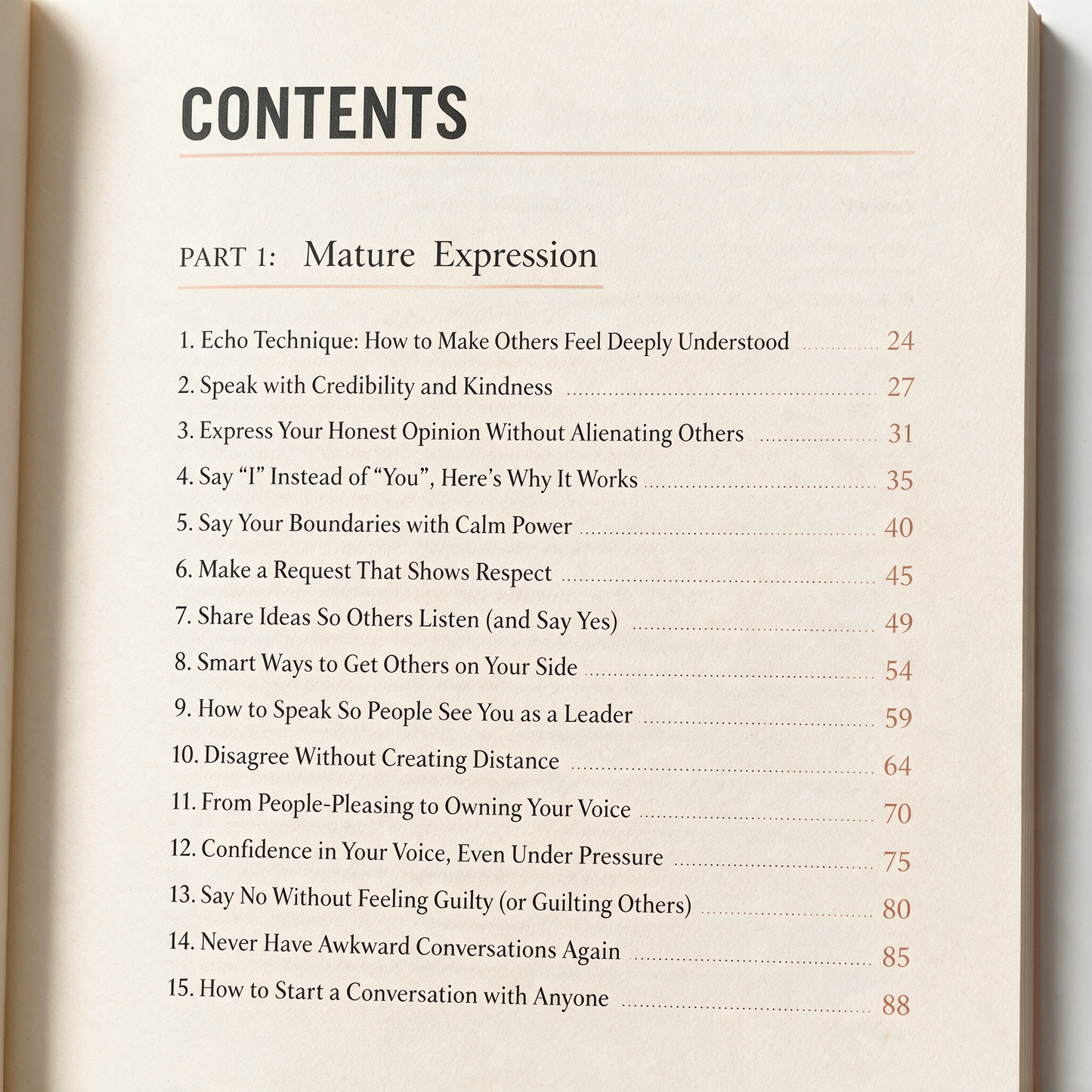 CONTENTS

PART 1: Mature Expression

1. Echo Technique: How to Make Others Feel Deeply Understood 24
2. Speak with Credibility and Kindness 27
3. Express Your Honest Opinion Without Alienating Others 31
4. Say "I" Instead of "You", Here's Why It Works 35
5. Say Your Boundaries with Calm Power 40
6. Make a Request That Shows Respect 45
7. Share Ideas So Others Listen (and Say Yes) 49
8. Smart Ways to Get Others on Your Side 54
9. How to Speak So People See You as a Leader 59
10. Disagree Without Creating Distance 64
11. From People-Pleasing to Owning Your Voice 70
12. Confidence in Your Voice, Even Under Pressure 75
13. Say No Without Feeling Guilty (or Guilting Others) 80
14. Never Have Awkward Conversations Again 85
15. How to Start a Conversation with Anyone 88